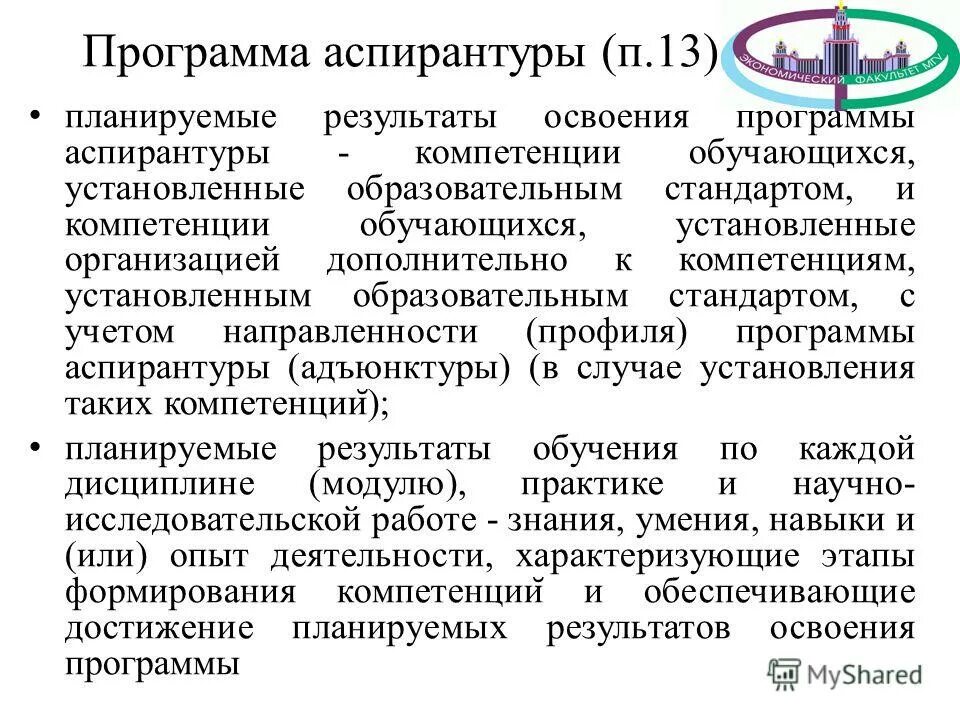 Программа аспирантуры (п.13)

ЭКОНОМИЧЕСКИЙ ФАКУЛЬТЕТ МГУ

• планируемые результаты освоения программы аспирантуры - компетенции обучающихся, установленные образовательным стандартом, и компетенции обучающихся, установленные организацией дополнительно к компетенциям, установленным образовательным стандартом, с учетом направленности (профиля) программы аспирантуры (адъюнктуры) (в случае установления таких компетенций);

• планируемые результаты обучения по каждой дисциплине (модулю), практике и научно-исследовательской работе - знания, умения, навыки и (или) опыт деятельности, характеризующие этапы формирования компетенций и обеспечивающие достижение планируемых результатов освоения программы

MyShared